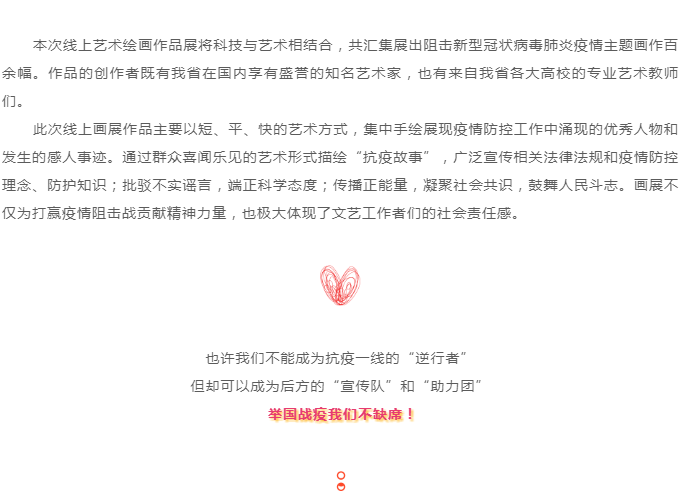 本次线上艺术绘画作品展将科技与艺术相结合，共汇集展出阻击新型冠状病毒肺炎疫情主题画作百余幅。作品的创作者既有我省在国内享有盛誉的知名艺术家，也有来自我省各大高校的专业艺术教师们。

此次线上画展作品主要以短、平、快的艺术方式，集中手绘展现疫情防控工作中涌现的优秀人物和发生的感人事迹。通过群众喜闻乐见的艺术形式描绘“抗疫故事”，广泛宣传相关法律法规和疫情防控理念、防护知识；批驳不实谣言，端正科学态度；传播正能量，凝聚社会共识，鼓舞人民斗志。画展不仅为打赢疫情阻击战贡献精神力量，也极大体现了文艺工作者们的社会责任感。

也许我们不能成为抗疫一线的“逆行者”
但却可以成为后方的“宣传队”和“助力团”
举国战疫我们不缺席！